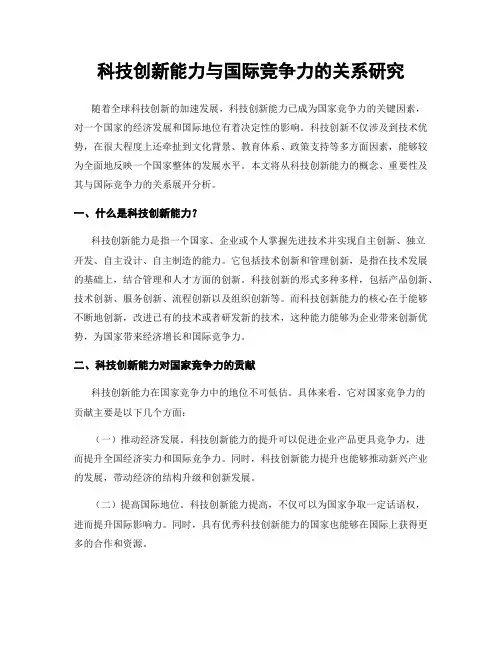 科技创新能力与国际竞争力的关系研究

随着全球科技创新的加速发展，科技创新能力已成为国家竞争力的关键因素，对一个国家的经济发展和国际地位有着决定性的影响。科技创新不仅涉及到技术优势，在很大程度上还牵扯到文化背景、教育体系、政策支持等多方面因素，能够较为全面地反映一个国家整体的发展水平。本文将从科技创新能力的概念、重要性及其与国际竞争力的关系展开分析。

一、什么是科技创新能力？

科技创新能力是指一个国家、企业或个人掌握先进技术并实现自主创新、独立开发、自主设计、自主制造的能力。它包括技术创新和管理创新，是指在技术发展的基础上，结合管理和人才方面的创新。科技创新的形式多种多样，包括产品创新、技术创新、服务创新、流程创新以及组织创新等。而科技创新能力的核心在于能够不断地创新，改进已有的技术或者研发新的技术，这种能力能够为企业带来创新优势，为国家带来经济增长和国际竞争力。

二、科技创新能力对国家竞争力的贡献

科技创新能力在国家竞争力中的地位不可低估。具体来看，它对国家竞争力的贡献主要是以下几个方面：

（一）推动经济发展。科技创新能力的提升可以促进企业产品更具竞争力，进而提升全国经济实力和国际竞争力。同时，科技创新能力提升也能够推动新兴产业的发展，带动经济的结构升级和创新发展。

（二）提高国际地位。科技创新能力提高，不仅可以为国家争取一定话语权，进而提升国际影响力。同时，具有优秀科技创新能力的国家也能够在国际上获得更多的合作和资源。